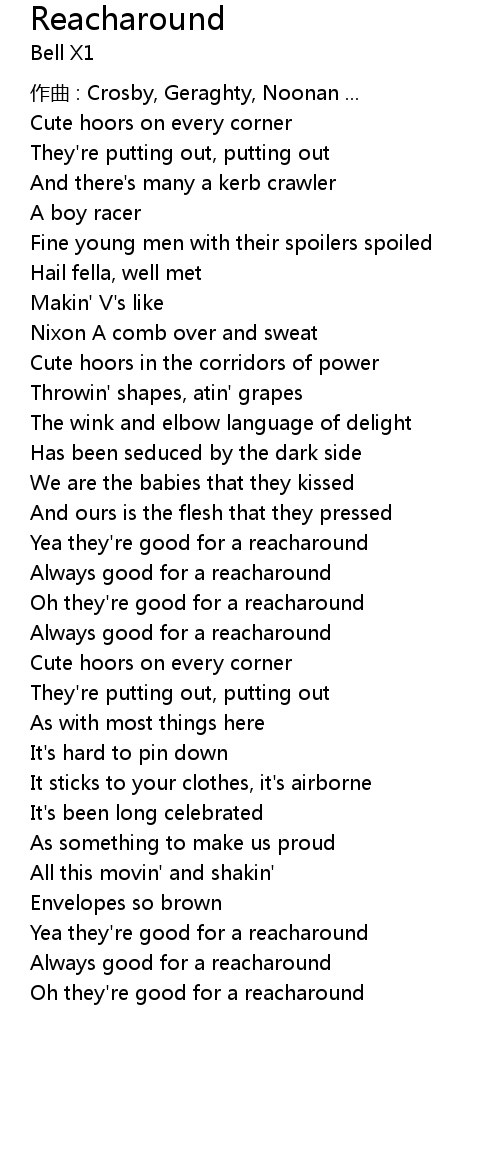 Reacharound
Bell X1

作曲 : Crosby, Geraghty, Noonan ...
Cute hoors on every corner
They're putting out, putting out
And there's many a kerb crawler
A boy racer
Fine young men with their spoilers spoiled
Hail fella, well met
Makin' V's like
Nixon A comb over and sweat
Cute hoors in the corridors of power
Throwin' shapes, atin' grapes
The wink and elbow language of delight
Has been seduced by the dark side
We are the babies that they kissed
And ours is the flesh that they pressed
Yea they're good for a reacharound
Always good for a reacharound
Oh they're good for a reacharound
Always good for a reacharound
Cute hoors on every corner
They're putting out, putting out
As with most things here
It's hard to pin down
It sticks to your clothes, it's airborne
It's been long celebrated
As something to make us proud
All this movin' and shakin'
Envelopes so brown
Yea they're good for a reacharound
Always good for a reacharound
Oh they're good for a reacharound